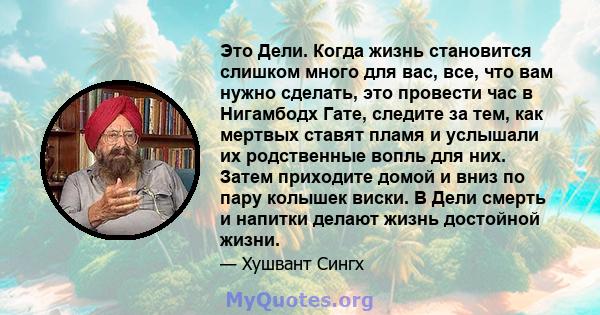 Это Дели. Когда жизнь становится слишком много для вас, все, что вам нужно сделать, это провести час в Нигамбодх Гате, следите за тем, как мертвых ставят пламя и услышали их родственные вопль для них. Затем приходите домой и вниз по пару колышек виски. В Дели смерть и напитки делают жизнь достойной жизни.

— Хушвант Сингх

MyQuotes.org